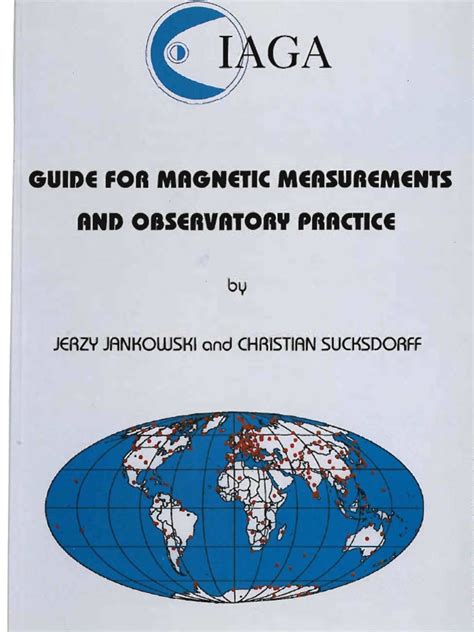 IAGA

GUIDE FOR MAGNETIC MEASUREMENTS

AND OBSERVATORY PRACTICE

by

JERZY JANKOWSKI and CHRISTIAN SUCKSDORFF